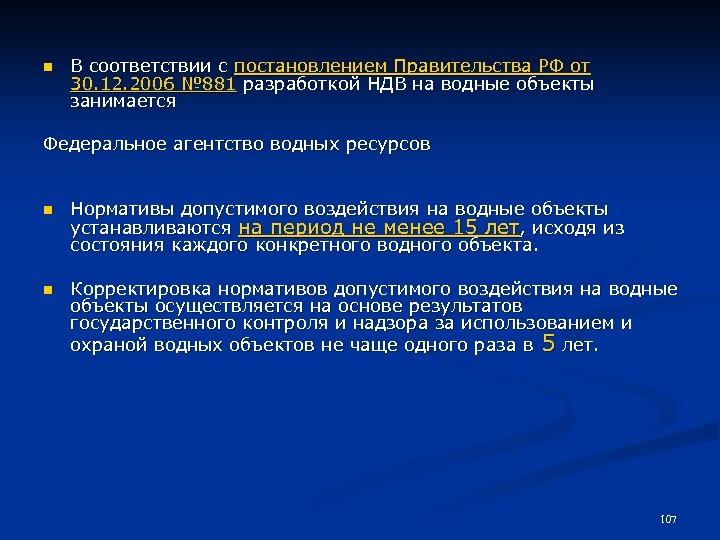 В соответствии с постановлением Правительства РФ от 30.12.2006 №881 разработкой НДВ на водные объекты занимается

Федеральное агентство водных ресурсов

Нормативы допустимого воздействия на водные объекты устанавливаются на период не менее 15 лет, исходя из состояния каждого конкретного водного объекта.

Корректировка нормативов допустимого воздействия на водные объекты осуществляется на основе результатов государственного контроля и надзора за использованием и охраной водных объектов не чаще одного раза в 5 лет.

107